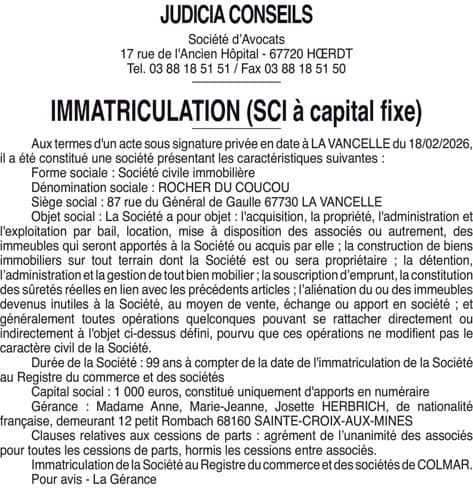 JUDICIA CONSEILS

Société d'Avocats
17 rue de l'Ancien Hôpital - 67720 HŒRDT
Tel. 03 88 18 51 51 / Fax 03 88 18 51 50

IMMATRICULATION (SCI à capital fixe)

Aux termes d'un acte sous signature privée en date à LA VANCELLE du 18/02/2026, il a été constitué une société présentant les caractéristiques suivantes :

Forme sociale : Société civile immobilière

Dénomination sociale : ROCHER DU COUCOU

Siège social : 87 rue du Général de Gaulle 67730 LA VANCELLE

Objet social : La Société a pour objet : l'acquisition, la propriété, l'administration et l'exploitation par bail, location, mise à disposition des associés ou autrement, des immeubles qui seront apportés à la Société ou acquis par elle ; la construction de biens immobiliers sur tout terrain dont la Société est ou sera propriétaire ; la détention, l'administration et la gestion de tout bien mobilier ; la souscription d'emprunt, la constitution des sûretés réelles en lien avec les précédents articles ; l'aliénation du ou des immeubles devenus inutiles à la Société, au moyen de vente, échange ou apport en société ; et généralement toutes opérations quelconques pouvant se rattacher directement ou indirectement à l'objet ci-dessus défini, pourvu que ces opérations ne modifient pas le caractère civil de la Société.

Durée de la Société : 99 ans à compter de la date de l'immatriculation de la Société au Registre du commerce et des sociétés

Capital social : 1 000 euros, constitué uniquement d'apports en numéraire

Gérance : Madame Anne, Marie-Jeanne, Josette HERBRICH, de nationalité française, demeurant 12 petit Rombach 68160 SAINTE-CROIX-AUX-MINES

Clauses relatives aux cessions de parts : agrément de l'unanimité des associés pour toutes les cessions de parts, hormis les cessions entre associés.

Immatriculation de la Société au Registre du commerce et des sociétés de COLMAR.

Pour avis - La Gérance